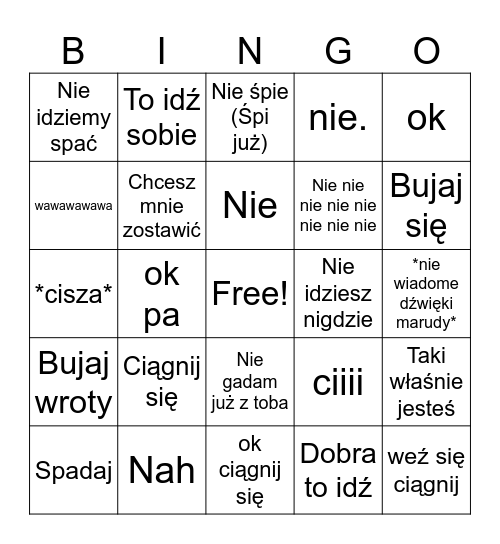 | B | I | N | G | O |
|---|---|---|---|---|
| Nie idziemy spać | To idź sobie | Nie śpie (Śpi już) | nie. | ok |
| wawawawawa | Chcesz mnie zostawić | Nie | Nie nie nie nie nie nie nie nie | Bujaj się |
| \*cisza\* | ok pa | Free! | Nie idziesz nigdzie | \*nie wiadome dźwięki marudy\* |
| Bujaj wroty | Ciągnij się | Nie gadam już z toba | ciiii | Taki właśnie jesteś |
| Spadaj | Nah | ok ciągnij się | Dobra to idź | weź się ciągnij |